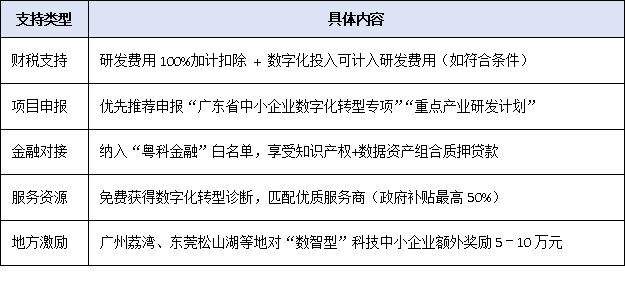 | 支持类型 | 具体内容 |
|---|---|
| 财税支持 | 研发费用 100%加计扣除 + 数字化投入可计入研发费用（如符合条件） |
| 项目申报 | 优先推荐申报“广东省中小企业数字化转型专项”“重点产业研发计划” |
| 金融对接 | 纳入“粤科金融”白名单，享受知识产权+数据资产组合质押贷款 |
| 服务资源 | 免费获得数字化转型诊断，匹配优质服务商（政府补贴最高 50%） |
| 地方激励 | 广州荔湾、东莞松山湖等地对“数智型”科技中小企业额外奖励 5－10 万元 |